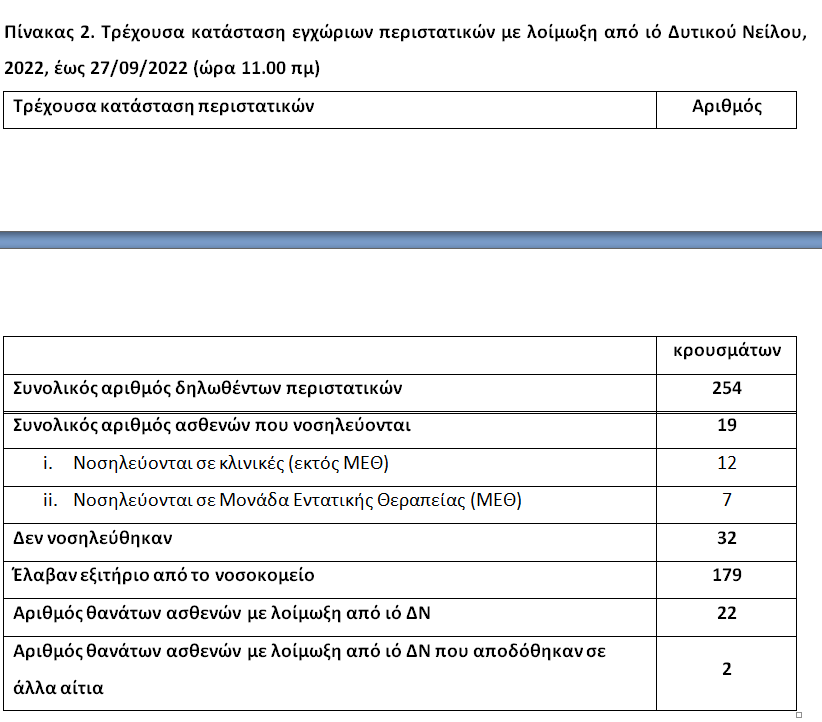 Πίνακας 2. Τρέχουσα κατάσταση εγχώριων περιστατικών με λοίμωξη από ιό Δυτικού Νείλου, 2022, έως 27/09/2022 (ώρα 11.00 πμ)

| Τρέχουσα κατάσταση περιστατικών | Αριθμός |
|---|---|

| | κρουσμάτων |
|---|---|
| Συνολικός αριθμός δηλωθέντων περιστατικών | 254 |
| Συνολικός αριθμός ασθενών που νοσηλεύονται | 19 |
| i. Νοσηλεύονται σε κλινικές (εκτός ΜΕΘ) | 12 |
| ii. Νοσηλεύονται σε Μονάδα Εντατικής Θεραπείας (ΜΕΘ) | 7 |
| Δεν νοσηλεύθηκαν | 32 |
| Έλαβαν εξιτήριο από το νοσοκομείο | 179 |
| Αριθμός θανάτων ασθενών με λοίμωξη από ιό ΔΝ | 22 |
| Αριθμός θανάτων ασθενών με λοίμωξη από ιό ΔΝ που αποδόθηκαν σε άλλα αίτια | 2 |